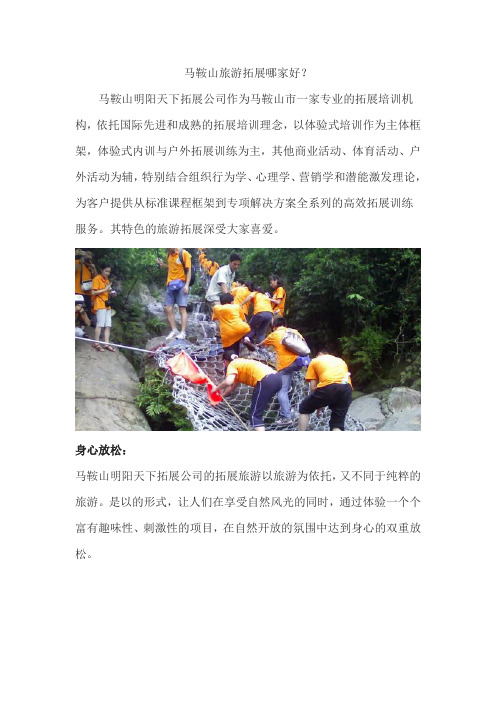 马鞍山旅游拓展哪家好？

马鞍山明阳天下拓展公司作为马鞍山市一家专业的拓展培训机构，依托国际先进和成熟的拓展培训理念，以体验式培训作为主体框架，体验式内训与户外拓展训练为主，其他商业活动、体育活动、户外活动为辅，特别结合组织行为学、心理学、营销学和潜能激发理论，为客户提供从标准课程框架到专项解决方案全系列的高效拓展训练服务。其特色的旅游拓展深受大家喜爱。

身心放松：

马鞍山明阳天下拓展公司的拓展旅游以旅游为依托，又不同于纯粹的旅游。是以的形式，让人们在享受自然风光的同时，通过体验一个个富有趣味性、刺激性的项目，在自然开放的氛围中达到身心的双重放松。